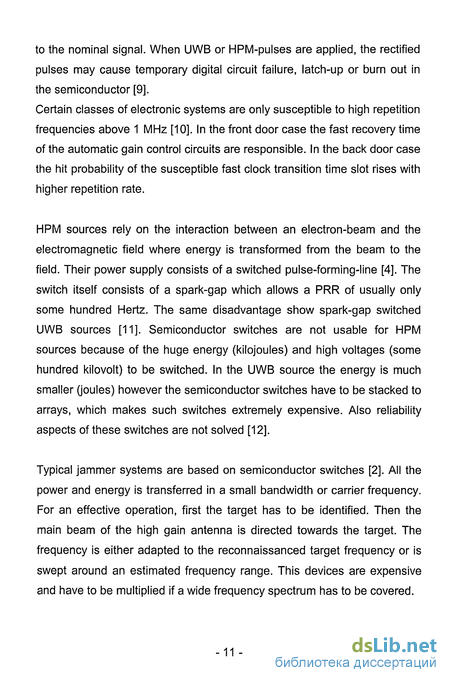 to the nominal signal. When UWB or HPM-pulses are applied, the rectified pulses may cause temporary digital circuit failure, latch-up or burn out in the semiconductor [9].
Certain classes of electronic systems are only susceptible to high repetition frequencies above 1 MHz [10]. In the front door case the fast recovery time of the automatic gain control circuits are responsible. In the back door case the hit probability of the susceptible fast clock transition time slot rises with higher repetition rate.

HPM sources rely on the interaction between an electron-beam and the electromagnetic field where energy is transformed from the beam to the field. Their power supply consists of a switched pulse-forming-line [4]. The switch itself consists of a spark-gap which allows a PRR of usually only some hundred Hertz. The same disadvantage show spark-gap switched UWB sources [11]. Semiconductor switches are not usable for HPM sources because of the huge energy (kilojoules) and high voltages (some hundred kilovolt) to be switched. In the UWB source the energy is much smaller (joules) however the semiconductor switches have to be stacked to arrays, which makes such switches extremely expensive. Also reliability aspects of these switches are not solved [12].

Typical jammer systems are based on semiconductor switches [2]. All the power and energy is transferred in a small bandwidth or carrier frequency. For an effective operation, first the target has to be identified. Then the main beam of the high gain antenna is directed towards the target. The frequency is either adapted to the reconnaissanced target frequency or is swept around an estimated frequency range. This devices are expensive and have to be multiplied if a wide frequency spectrum has to be covered.

- 11 -

dsLib.net
библиотека диссертаций